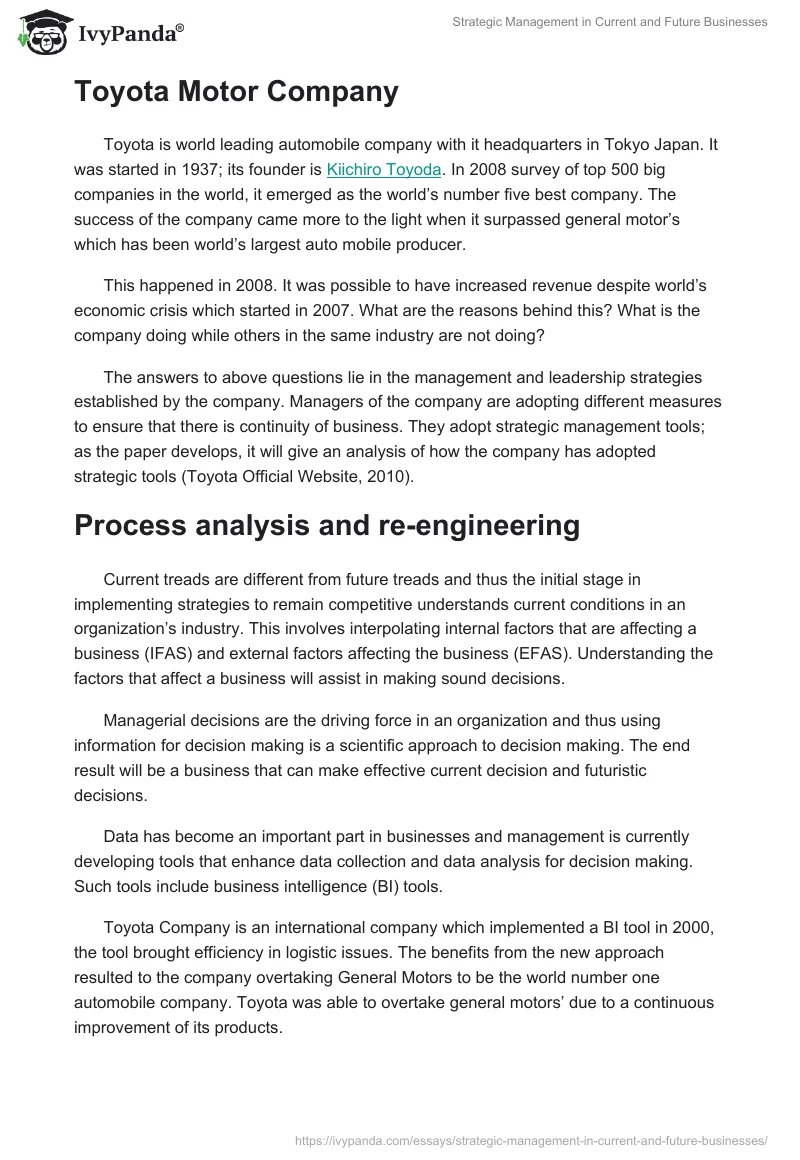 IvyPanda®

Strategic Management in Current and Future Businesses

Toyota Motor Company

Toyota is world leading automobile company with it headquarters in Tokyo Japan. It was started in 1937; its founder is Kiichiro Toyoda. In 2008 survey of top 500 big companies in the world, it emerged as the world's number five best company. The success of the company came more to the light when it surpassed general motor's which has been world's largest auto mobile producer.

This happened in 2008. It was possible to have increased revenue despite world's economic crisis which started in 2007. What are the reasons behind this? What is the company doing while others in the same industry are not doing?

The answers to above questions lie in the management and leadership strategies established by the company. Managers of the company are adopting different measures to ensure that there is continuity of business. They adopt strategic management tools; as the paper develops, it will give an analysis of how the company has adopted strategic tools (Toyota Official Website, 2010).

Process analysis and re-engineering

Current treads are different from future treads and thus the initial stage in implementing strategies to remain competitive understands current conditions in an organization's industry. This involves interpolating internal factors that are affecting a business (IFAS) and external factors affecting the business (EFAS). Understanding the factors that affect a business will assist in making sound decisions.

Managerial decisions are the driving force in an organization and thus using information for decision making is a scientific approach to decision making. The end result will be a business that can make effective current decision and futuristic decisions.

Data has become an important part in businesses and management is currently developing tools that enhance data collection and data analysis for decision making. Such tools include business intelligence (BI) tools.

Toyota Company is an international company which implemented a BI tool in 2000, the tool brought efficiency in logistic issues. The benefits from the new approach resulted to the company overtaking General Motors to be the world number one automobile company. Toyota was able to overtake general motors' due to a continuous improvement of its products.

https://ivypanda.com/essays/strategic-management-in-current-and-future-businesses/